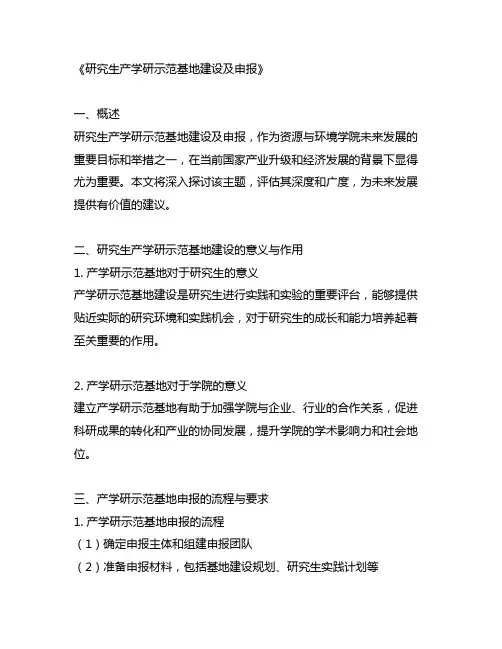 《研究生产学研示范基地建设及申报》

一、概述
研究生产学研示范基地建设及申报，作为资源与环境学院未来发展的重要目标和举措之一，在当前国家产业升级和经济发展的背景下显得尤为重要。本文将深入探讨该主题，评估其深度和广度，为未来发展提供有价值的建议。

二、研究生产学研示范基地建设的意义与作用
1. 产学研示范基地对于研究生的意义
产学研示范基地建设是研究生进行实践和实验的重要评台，能够提供贴近实际的研究环境和实践机会，对于研究生的成长和能力培养起着至关重要的作用。

2. 产学研示范基地对于学院的意义
建立产学研示范基地有助于加强学院与企业、行业的合作关系，促进科研成果的转化和产业的协同发展，提升学院的学术影响力和社会地位。

三、产学研示范基地申报的流程与要求
1. 产学研示范基地申报的流程
（1）确定申报主体和组建申报团队
（2）准备申报材料，包括基地建设规划、研究生实践计划等